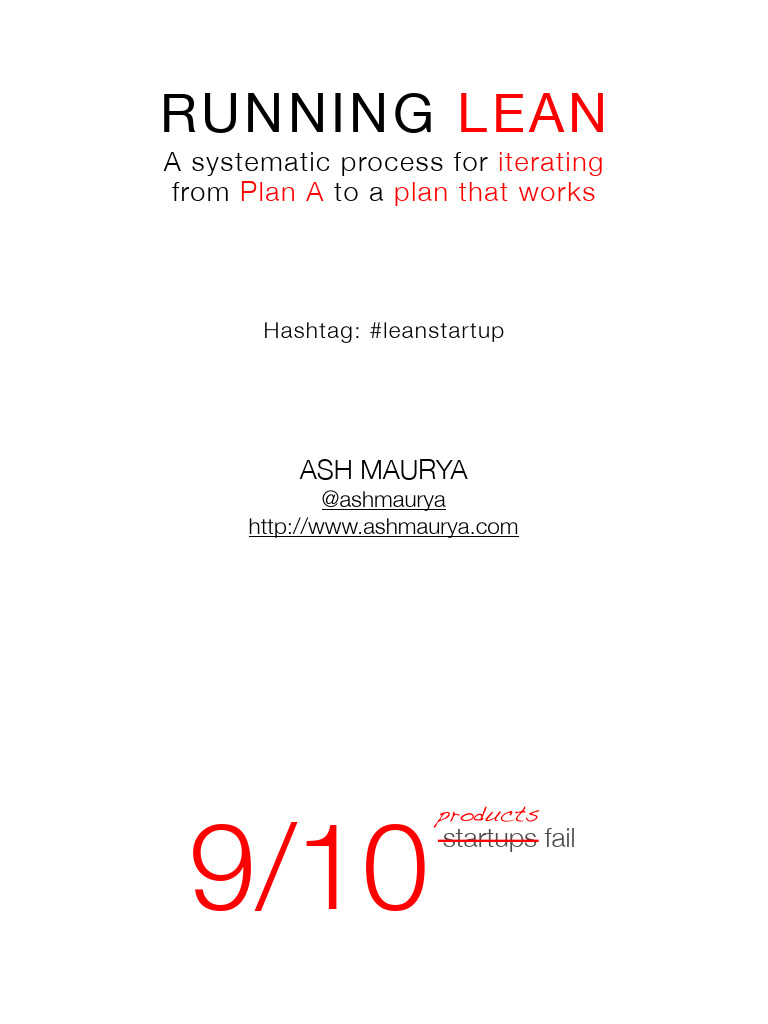 RUNNING LEAN
A systematic process for iterating from Plan A to a plan that works

Hashtag: #leanstartup

ASH MAURYA
@ashmaurya
http://www.ashmaurya.com

9/10 products ~~startups~~ fail